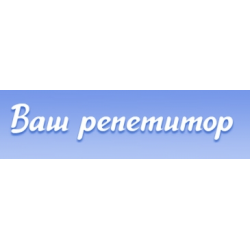 Ваш репетитор